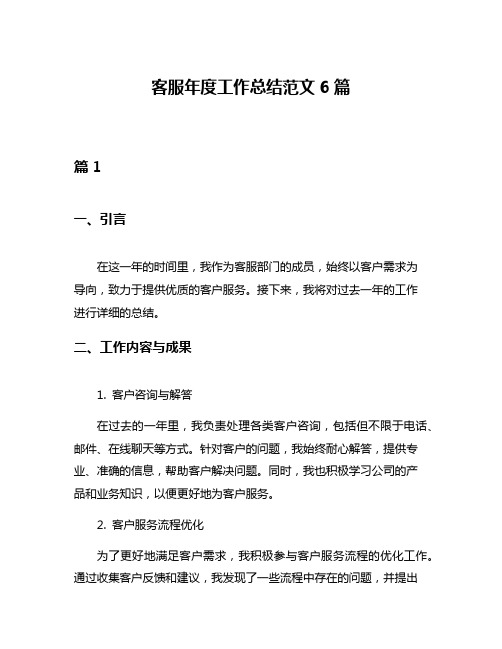 客服年度工作总结范文 6 篇

篇 1

一、引言

在这一年的时间里，我作为客服部门的成员，始终以客户需求为导向，致力于提供优质的客户服务。接下来，我将对过去一年的工作进行详细的总结。

二、工作内容与成果

1. 客户咨询与解答

在过去的一年里，我负责处理各类客户咨询，包括但不限于电话、邮件、在线聊天等方式。针对客户的问题，我始终耐心解答，提供专业、准确的信息，帮助客户解决问题。同时，我也积极学习公司的产品和业务知识，以便更好地为客户服务。

2. 客户服务流程优化

为了更好地满足客户需求，我积极参与客户服务流程的优化工作。通过收集客户反馈和建议，我发现了一些流程中存在的问题，并提出